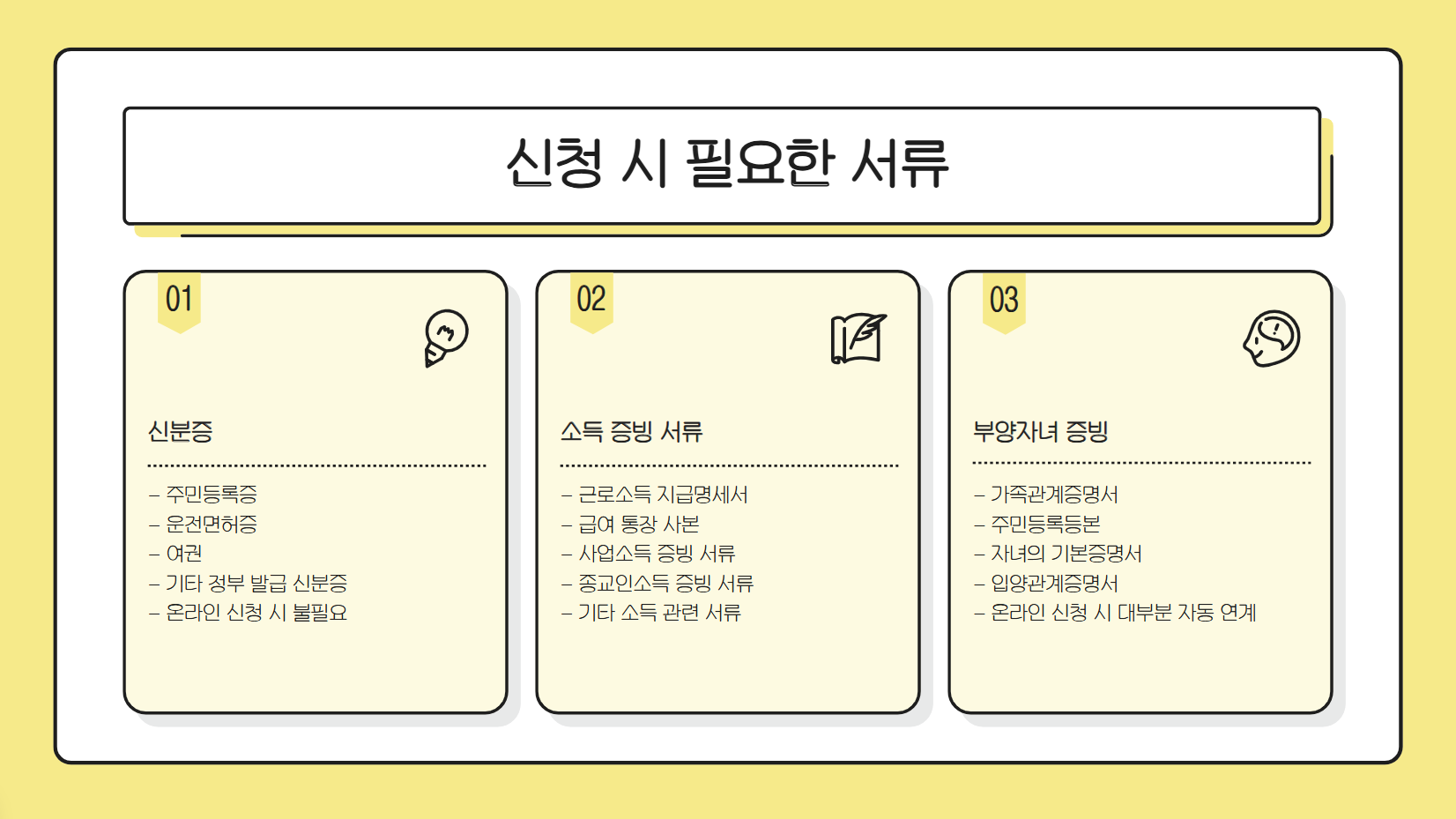 신청 시 필요한 서류

01

신분증

- 주민등록증
- 운전면허증
- 여권
- 기타 정부 발급 신분증
- 온라인 신청 시 불필요

02

소득 증빙 서류

- 근로소득 지급명세서
- 급여 통장 사본
- 사업소득 증빙 서류
- 종교인소득 증빙 서류
- 기타 소득 관련 서류

03

부양자녀 증빙

- 가족관계증명서
- 주민등록등본
- 자녀의 기본증명서
- 입양관계증명서
- 온라인 신청 시 대부분 자동 연계